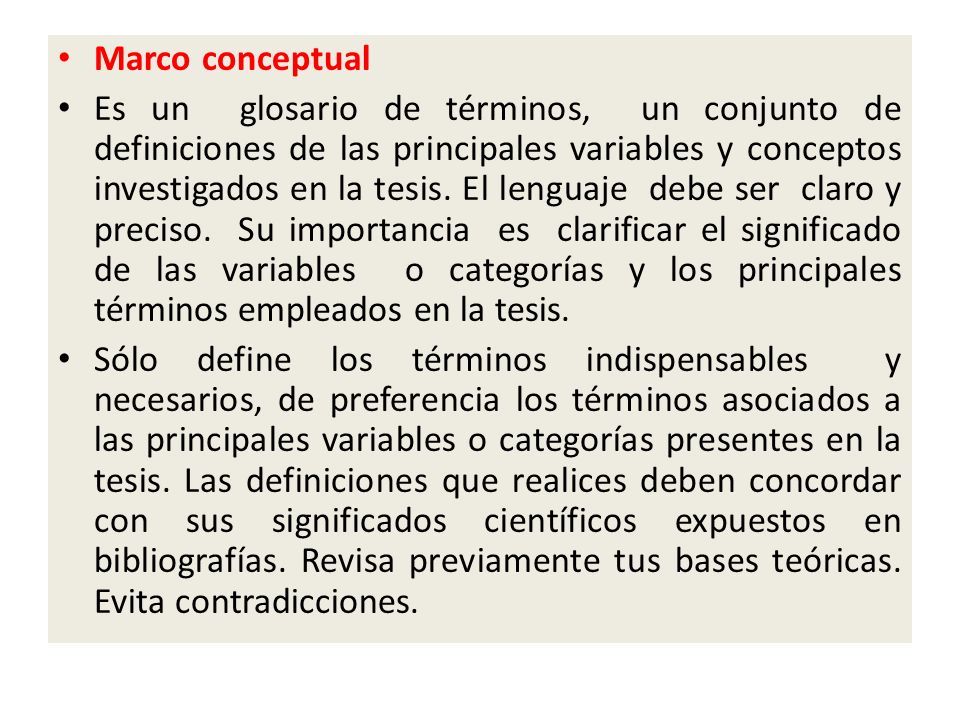 • Marco conceptual

• Es un glosario de términos, un conjunto de definiciones de las principales variables y conceptos investigados en la tesis. El lenguaje debe ser claro y preciso. Su importancia es clarificar el significado de las variables o categorías y los principales términos empleados en la tesis.

• Sólo define los términos indispensables y necesarios, de preferencia los términos asociados a las principales variables o categorías presentes en la tesis. Las definiciones que realices deben concordar con sus significados científicos expuestos en bibliografías. Revisa previamente tus bases teóricas. Evita contradicciones.